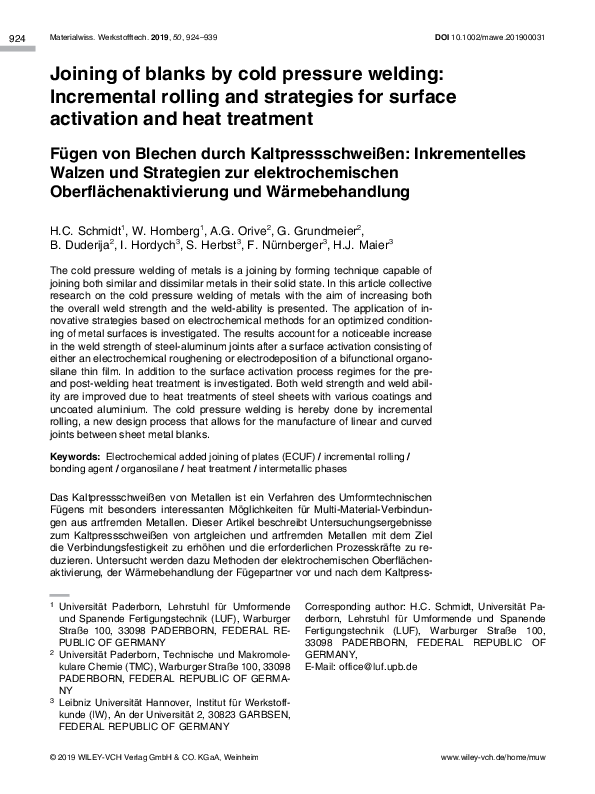 924 Materialwiss. Werkstofftech. 2019, 50, 924–939 DOI 10.1002/mawe.201900031

Joining of blanks by cold pressure welding: Incremental rolling and strategies for surface activation and heat treatment

Fügen von Blechen durch Kaltpressschweißen: Inkrementelles Walzen und Strategien zur elektrochemischen Oberflächenaktivierung und Wärmebehandlung

H.C. Schmidt$^1$, W. Homberg$^1$, A.G. Orive$^2$, G. Grundmeier$^2$, B. Duderija$^2$, I. Hordych$^3$, S. Herbst$^3$, F. Nürnberger$^3$, H.J. Maier$^3$

The cold pressure welding of metals is a joining by forming technique capable of joining both similar and dissimilar metals in their solid state. In this article collective research on the cold pressure welding of metals with the aim of increasing both the overall weld strength and the weld-ability is presented. The application of innovative strategies based on electrochemical methods for an optimized conditioning of metal surfaces is investigated. The results account for a noticeable increase in the weld strength of steel-aluminum joints after a surface activation consisting of either an electrochemical roughening or electrodeposition of a bifunctional organosilane thin film. In addition to the surface activation process regimes for the pre- and post-welding heat treatment is investigated. Both weld strength and weld ability are improved due to heat treatments of steel sheets with various coatings and uncoated aluminium. The cold pressure welding is hereby done by incremental rolling, a new design process that allows for the manufacture of linear and curved joints between sheet metal blanks.

Keywords: Electrochemical added joining of plates (ECUF) / incremental rolling / bonding agent / organosilane / heat treatment / intermetallic phases

Das Kaltpressschweißen von Metallen ist ein Verfahren des Umformtechnischen Fügens mit besonders interessanten Möglichkeiten für Multi-Material-Verbindungen aus artfremden Metallen. Dieser Artikel beschreibt Untersuchungsergebnisse zum Kaltpressschweißen von artgleichen und artfremden Metallen mit dem Ziel die Verbindungsfestigkeit zu erhöhen und die erforderlichen Prozesskräfte zu reduzieren. Untersucht werden dazu Methoden der elektrochemischen Oberflächenaktivierung, der Wärmebehandlung der Fügepartner vor und nach dem Kaltpress-

$^1$ Universität Paderborn, Lehrstuhl für Umformende und Spanende Fertigungstechnik (LUF), Warburger Straße 100, 33098 PADERBORN, FEDERAL REPUBLIC OF GERMANY
$^2$ Universität Paderborn, Technische und Makromolekulare Chemie (TMC), Warburger Straße 100, 33098 PADERBORN, FEDERAL REPUBLIC OF GERMANY
$^3$ Leibniz Universität Hannover, Institut für Werkstoffkunde (IW), An der Universität 2, 30823 GARBSEN, FEDERAL REPUBLIC OF GERMANY

Corresponding author: H.C. Schmidt, Universität Paderborn, Lehrstuhl für Umformende und Spanende Fertigungstechnik (LUF), Warburger Straße 100, 33098 PADERBORN, FEDERAL REPUBLIC OF GERMANY,
E-Mail: office@luf.upb.de

© 2019 WILEY-VCH Verlag GmbH & CO. KGaA, Weinheim www.wiley-vch.de/home/muw